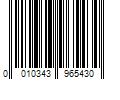 0 010343 965430